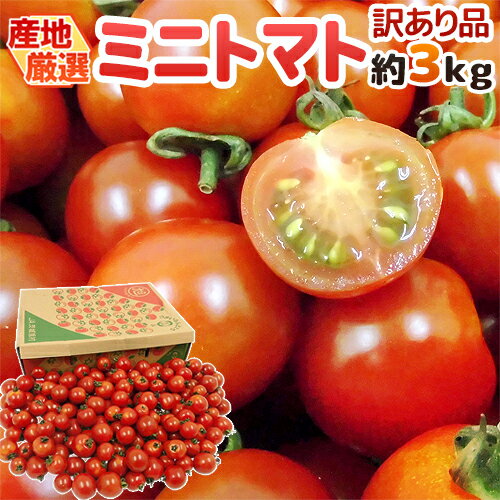 産地厳選

ミニトマト

訳あり品

約3kg